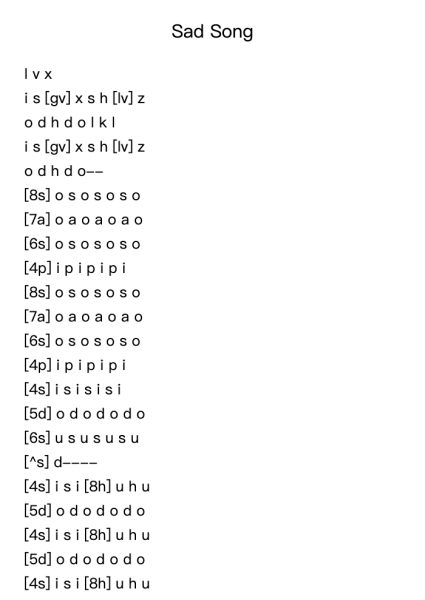 Sad Song

l v x
i s [gv] x s h [lv] z
o d h d o l k l
i s [gv] x s h [lv] z
o d h d o--
[8s] o s o s o s o
[7a] o a o a o a o
[6s] o s o s o s o
[4p] i p i p i p i
[8s] o s o s o s o
[7a] o a o a o a o
[6s] o s o s o s o
[4p] i p i p i p i
[4s] i s i s i s i
[5d] o d o d o d o
[6s] u s u s u s u
[^s] d----
[4s] i s i [8h] u h u
[5d] o d o d o d o
[4s] i s i [8h] u h u
[5d] o d o d o d o
[4s] i s i [8h] u h u